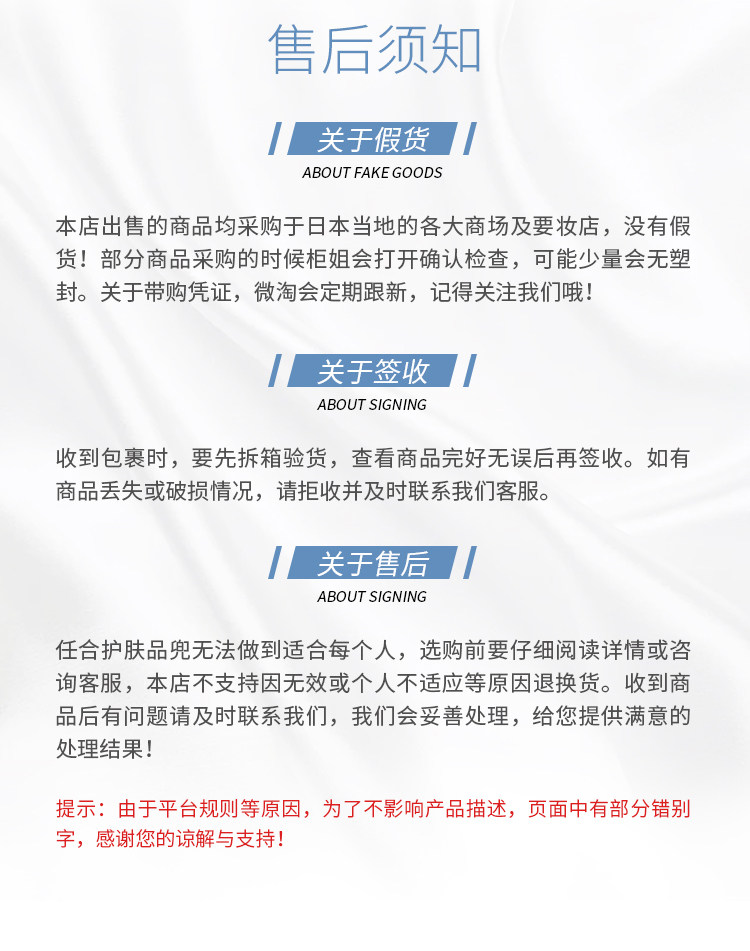 售后须知

关于假货
ABOUT FAKE GOODS

本店出售的商品均采购于日本当地的各大商场及要妆店，没有假货！部分商品采购的时候柜姐会打开确认检查，可能少量会无塑封。关于带购凭证，微淘会定期跟新，记得关注我们哦！

关于签收
ABOUT SIGNING

收到包裹时，要先拆箱验货，查看商品完好无误后再签收。如有商品丢失或破损情况，请拒收并及时联系我们客服。

关于售后
ABOUT SIGNING

任合护肤品兜无法做到适合每个人，选购前要仔细阅读详情或咨询客服，本店不支持因无效或个人不适应等原因退换货。收到商品后有问题请及时联系我们，我们会妥善处理，给您提供满意的处理结果！

提示：由于平台规则等原因，为了不影响产品描述，页面中有部分错别字，感谢您的谅解与支持！